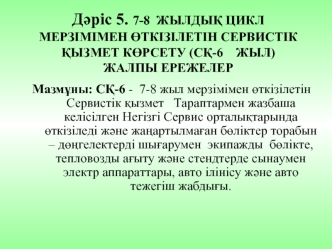 Дәріс 5. 7-8 ЖЫЛДЫҚ ЦИКЛ МЕРЗІМІМЕН ӨТКІЗІЛЕТІН СЕРВИСТІК ҚЫЗМЕТ КӨРСЕТУ (СҚ-6 ЖЫЛ) ЖАЛПЫ ЕРЕЖЕЛЕР

Мазмұны: СҚ-6 - 7-8 жыл мерзімімен өткізілетін Сервистік қызмет Тараптармен жазбаша келісілген Негізгі Сервис орталықтарында өткізіледі және жаңартылмаған бөліктер торабын – дөңгелектерді шығарумен экипажды бөлікте, тепловозды ағыту және стендтерде сынаумен электр аппараттары, авто ілінісу және авто тежегіш жабдығы.